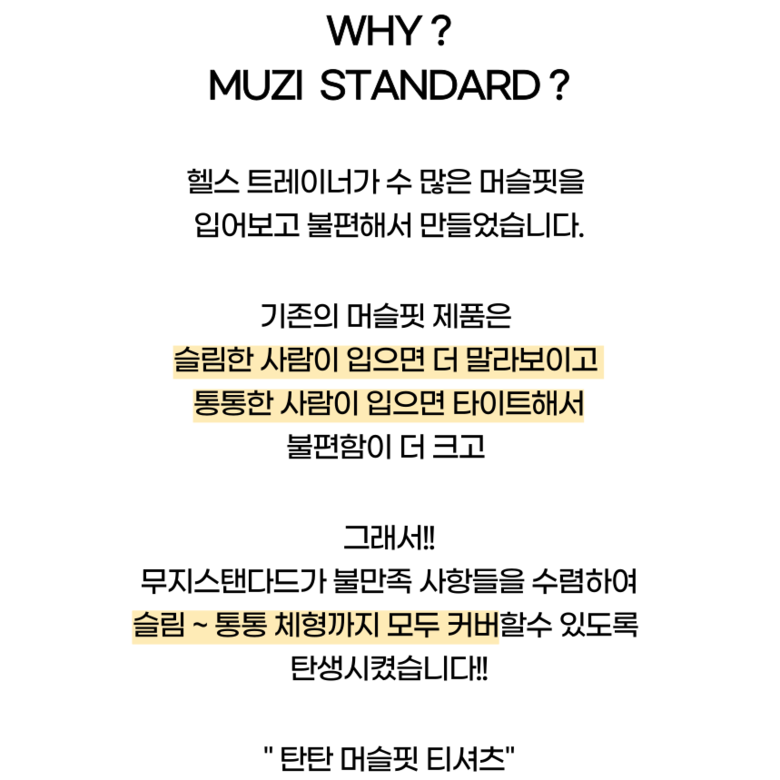 WHY ?
MUZI STANDARD ?

헬스 트레이너가 수 많은 머슬핏을
입어보고 불편해서 만들었습니다.

기존의 머슬핏 제품은
슬림한 사람이 입으면 더 말라보이고
통통한 사람이 입으면 타이트해서
불편함이 더 크고

그래서!!
무지스탠다드가 불만족 사항들을 수렴하여
슬림 ~ 통통 체형까지 모두 커버할수 있도록
탄생시켰습니다!!

" 탄탄 머슬핏 티셔츠"